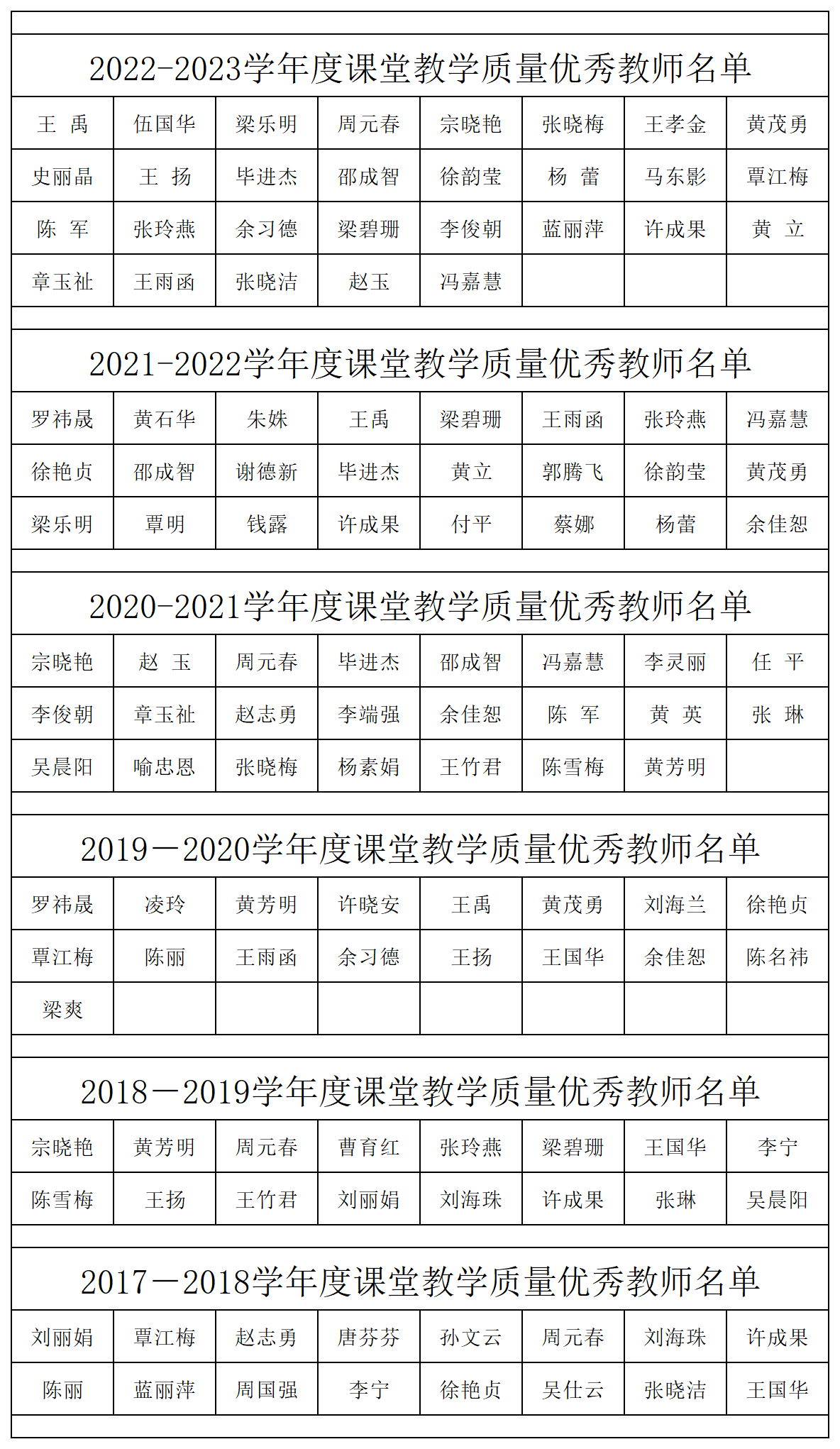 2022-2023学年度课堂教学质量优秀教师名单

| 王 禹 | 伍国华 | 梁乐明 | 周元春 | 宗晓艳 | 张晓梅 | 王孝金 | 黄茂勇 |
|---|---|---|---|---|---|---|---|
| 史丽晶 | 王 扬 | 毕进杰 | 邵成智 | 徐韵莹 | 杨 蕾 | 马东影 | 覃江梅 |
| 陈 军 | 张玲燕 | 余习德 | 梁碧珊 | 李俊朝 | 蓝丽萍 | 许成果 | 黄 立 |
| 章玉祉 | 王雨函 | 张晓洁 | 赵玉 | 冯嘉慧 |  |  |  |

2021-2022学年度课堂教学质量优秀教师名单

| 罗祎晟 | 黄石华 | 朱姝 | 王禹 | 梁碧珊 | 王雨函 | 张玲燕 | 冯嘉慧 |
|---|---|---|---|---|---|---|---|
| 徐艳贞 | 邵成智 | 谢德新 | 毕进杰 | 黄立 | 郭腾飞 | 徐韵莹 | 黄茂勇 |
| 梁乐明 | 覃明 | 钱露 | 许成果 | 付平 | 蔡娜 | 杨蕾 | 余佳恕 |

2020-2021学年度课堂教学质量优秀教师名单

| 宗晓艳 | 赵 玉 | 周元春 | 毕进杰 | 邵成智 | 冯嘉慧 | 李灵丽 | 任 平 |
|---|---|---|---|---|---|---|---|
| 李俊朝 | 章玉祉 | 赵志勇 | 李端强 | 余佳恕 | 陈 军 | 黄 英 | 张 琳 |
| 吴晨阳 | 喻忠恩 | 张晓梅 | 杨素娟 | 王竹君 | 陈雪梅 | 黄芳明 |  |

2019—2020学年度课堂教学质量优秀教师名单

| 罗祎晟 | 凌玲 | 黄芳明 | 许晓安 | 王禹 | 黄茂勇 | 刘海兰 | 徐艳贞 |
|---|---|---|---|---|---|---|---|
| 覃江梅 | 陈丽 | 王雨函 | 余习德 | 王扬 | 王国华 | 余佳恕 | 陈名祎 |
| 梁爽 |  |  |  |  |  |  |  |

2018—2019学年度课堂教学质量优秀教师名单

| 宗晓艳 | 黄芳明 | 周元春 | 曹育红 | 张玲燕 | 梁碧珊 | 王国华 | 李宁 |
|---|---|---|---|---|---|---|---|
| 陈雪梅 | 王扬 | 王竹君 | 刘丽娟 | 刘海珠 | 许成果 | 张琳 | 吴晨阳 |

2017—2018学年度课堂教学质量优秀教师名单

| 刘丽娟 | 覃江梅 | 赵志勇 | 唐芬芬 | 孙文云 | 周元春 | 刘海珠 | 许成果 |
|---|---|---|---|---|---|---|---|
| 陈丽 | 蓝丽萍 | 周国强 | 李宁 | 徐艳贞 | 吴仕云 | 张晓洁 | 王国华 |